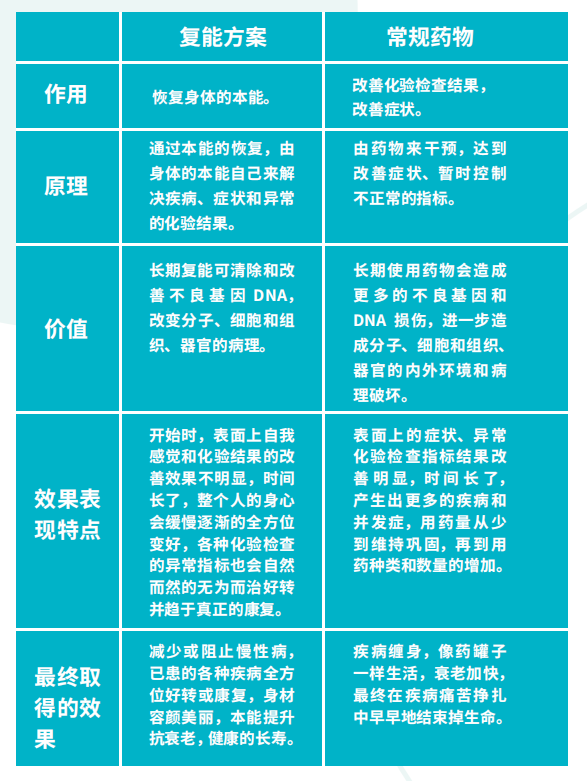 |  | 复能方案 | 常规药物 |
|---|---|---|
| 作用 | 恢复身体的本能。 | 改善化验检查结果，改善症状。 |
| 原理 | 通过本能的恢复，由身体的本能自己来解决疾病、症状和异常的化验结果。 | 由药物来干预，达到改善症状、暂时控制不正常的指标。 |
| 价值 | 长期复能可清除和改善不良基因 DNA，改变分子、细胞和组织、器官的病理。 | 长期使用药物会造成更多的不良基因和 DNA 损伤，进一步造成分子、细胞和组织、器官的内外环境和病理破坏。 |
| 效果表现特点 | 开始时，表面上自我感觉和化验结果的改善效果不明显，时间长了，整个人的身心会缓慢逐渐的全方位变好，各种化验检查的异常指标也会自然而然的无为而治好转并趋于真正的康复。 | 表面上的症状、异常化验检查指标结果改善明显，时间长了，产生出更多的疾病和并发症，用药量从少到维持巩固，再到用药种类和数量的增加。 |
| 最终取得的效果 | 减少或阻止慢性病，已患的各种疾病全方位好转或康复，身材容颜美丽，本能提升抗衰老，健康的长寿。 | 疾病缠身，像药罐子一样生活，衰老加快，最终在疾病痛苦挣扎中早早地结束掉生命。 |